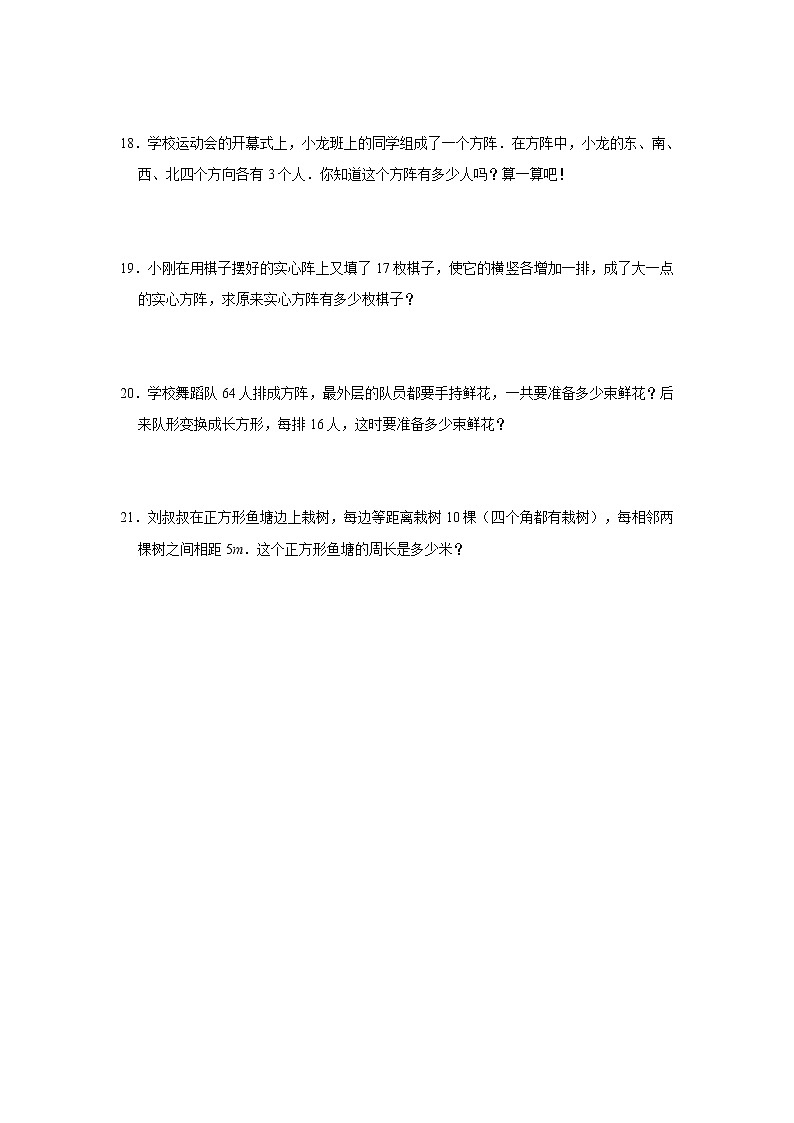 18．学校运动会的开幕式上，小龙班上的同学组成了一个方阵．在方阵中，小龙的东、南、西、北四个方向各有 3 个人．你知道这个方阵有多少人吗？算一算吧！

19．小刚在用棋子摆好的实心阵上又填了 17 枚棋子，使它的横竖各增加一排，成了大一点的实心方阵，求原来实心方阵有多少枚棋子？

20．学校舞蹈队 64 人排成方阵，最外层的队员都要手持鲜花，一共要准备多少束鲜花？后来队形变换成长方形，每排 16 人，这时要准备多少束鲜花？

21．刘叔叔在正方形鱼塘边上栽树，每边等距离栽树 10 棵（四个角都有栽树），每相邻两棵树之间相距 $5m$．这个正方形鱼塘的周长是多少米？